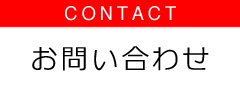 CONTACT

お問い合わせ